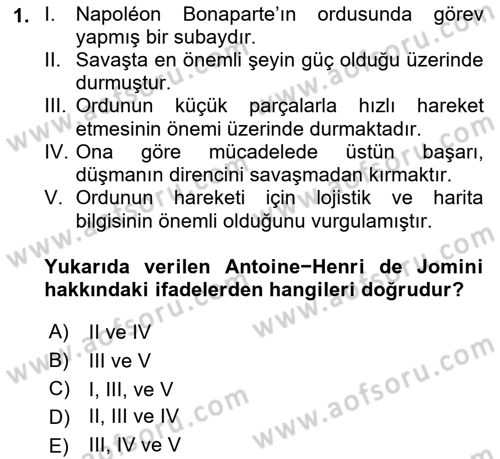 1. I. Napoléon Bonaparte'ın ordusunda görev yapmış bir subaydır.
II. Savaşta en önemli şeyin güç olduğu üzerinde durmuştur.
III. Ordunun küçük parçalarla hızlı hareket etmesinin önemi üzerinde durmaktadır.
IV. Ona göre mücadelede üstün başarı, düşmanın direncini savaşmadan kırmaktır.
V. Ordunun hareketi için lojistik ve harita bilgisinin önemli olduğunu vurgulamıştır.

Yukarıda verilen Antoine−Henri de Jomini hakkındaki ifadelerden hangileri doğrudur?

A) II ve IV
B) III ve V
C) I, III, ve V
D) II, III ve IV
E) III, IV ve V

www.aofsoru.com